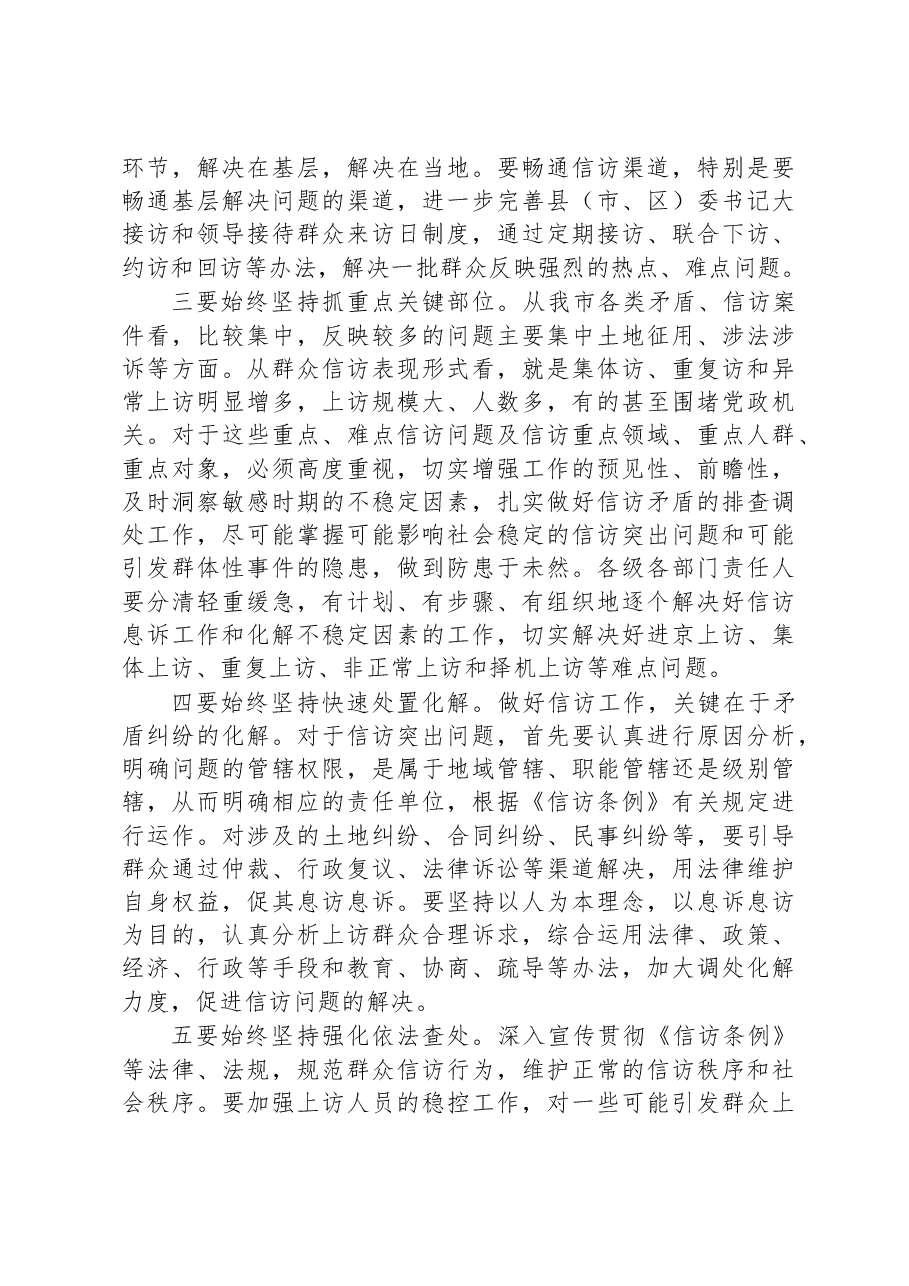 环节，解决在基层，解决在当地。要畅通信访渠道，特别是要畅通基层解决问题的渠道，进一步完善县（市、区）委书记大接访和领导接待群众来访日制度，通过定期接访、联合下访、约访和回访等办法，解决一批群众反映强烈的热点、难点问题。

三要始终坚持抓重点关键部位。从我市各类矛盾、信访案件看，比较集中，反映较多的问题主要集中土地征用、涉法涉诉等方面。从群众信访表现形式看，就是集体访、重复访和异常上访明显增多，上访规模大、人数多，有的甚至围堵党政机关。对于这些重点、难点信访问题及信访重点领域、重点人群、重点对象，必须高度重视，切实增强工作的预见性、前瞻性，及时洞察敏感时期的不稳定因素，扎实做好信访矛盾的排查调处工作，尽可能掌握可能影响社会稳定的信访突出问题和可能引发群体性事件的隐患，做到防患于未然。各级各部门责任人要分清轻重缓急，有计划、有步骤、有组织地逐个解决好信访息诉工作和化解不稳定因素的工作，切实解决好进京上访、集体上访、重复上访、非正常上访和择机上访等难点问题。

四要始终坚持快速处置化解。做好信访工作，关键在于矛盾纠纷的化解。对于信访突出问题，首先要认真进行原因分析，明确问题的管辖权限，是属于地域管辖、职能管辖还是级别管辖，从而明确相应的责任单位，根据《信访条例》有关规定进行运作。对涉及的土地纠纷、合同纠纷、民事纠纷等，要引导群众通过仲裁、行政复议、法律诉讼等渠道解决，用法律维护自身权益，促其息访息诉。要坚持以人为本理念，以息诉息访为目的，认真分析上访群众合理诉求，综合运用法律、政策、经济、行政等手段和教育、协商、疏导等办法，加大调处化解力度，促进信访问题的解决。

五要始终坚持强化依法查处。深入宣传贯彻《信访条例》等法律、法规，规范群众信访行为，维护正常的信访秩序和社会秩序。要加强上访人员的稳控工作，对一些可能引发群众上